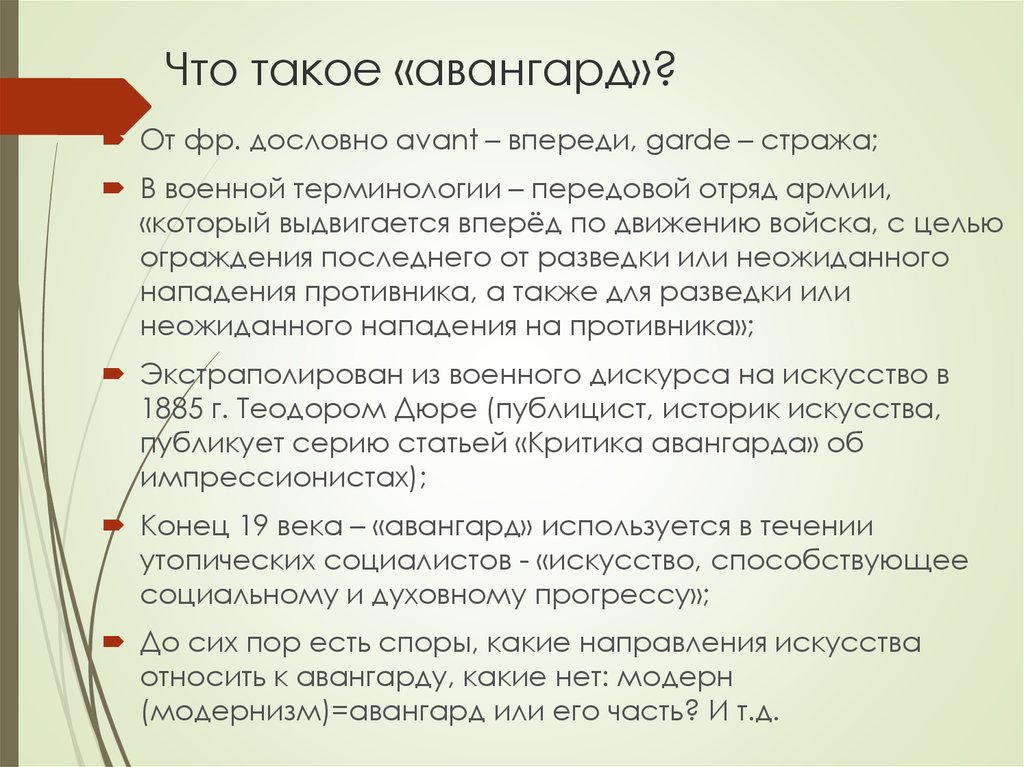 Что такое «авангард»?

От фр. дословно avant – впереди, garde – стража;

В военной терминологии – передовой отряд армии, «который выдвигается вперёд по движению войска, с целью ограждения последнего от разведки или неожиданного нападения противника, а также для разведки или неожиданного нападения на противника»;

Экстраполирован из военного дискурса на искусство в 1885 г. Теодором Дюре (публицист, историк искусства, публикует серию статьей «Критика авангарда» об импрессионистах);

Конец 19 века – «авангард» используется в течении утопических социалистов - «искусство, способствующее социальному и духовному прогрессу»;

До сих пор есть споры, какие направления искусства относить к авангарду, какие нет: модерн (модернизм)=авангард или его часть? И т.д.